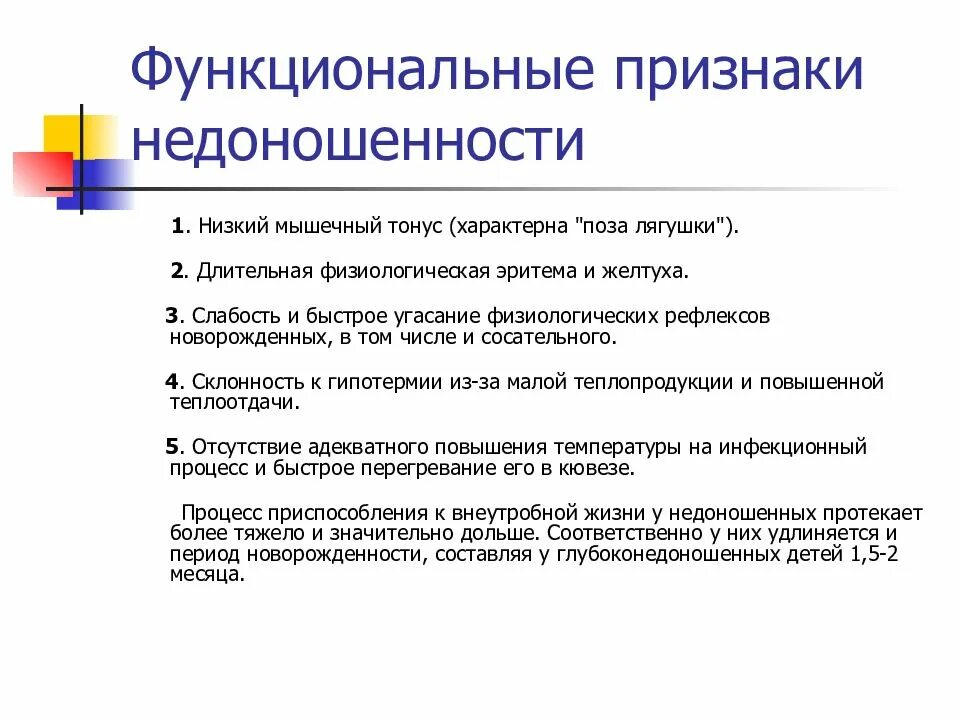 Функциональные признаки недоношенности

1. Низкий мышечный тонус (характерна "поза лягушки").

2. Длительная физиологическая эритема и желтуха.

3. Слабость и быстрое угасание физиологических рефлексов новорожденных, в том числе и сосательного.

4. Склонность к гипотермии из-за малой теплопродукции и повышенной теплоотдачи.

5. Отсутствие адекватного повышения температуры на инфекционный процесс и быстрое перегревание его в кювезе.

Процесс приспособления к внеутробной жизни у недоношенных протекает более тяжело и значительно дольше. Соответственно у них удлиняется и период новорожденности, составляя у глубоконедоношенных детей 1,5-2 месяца.